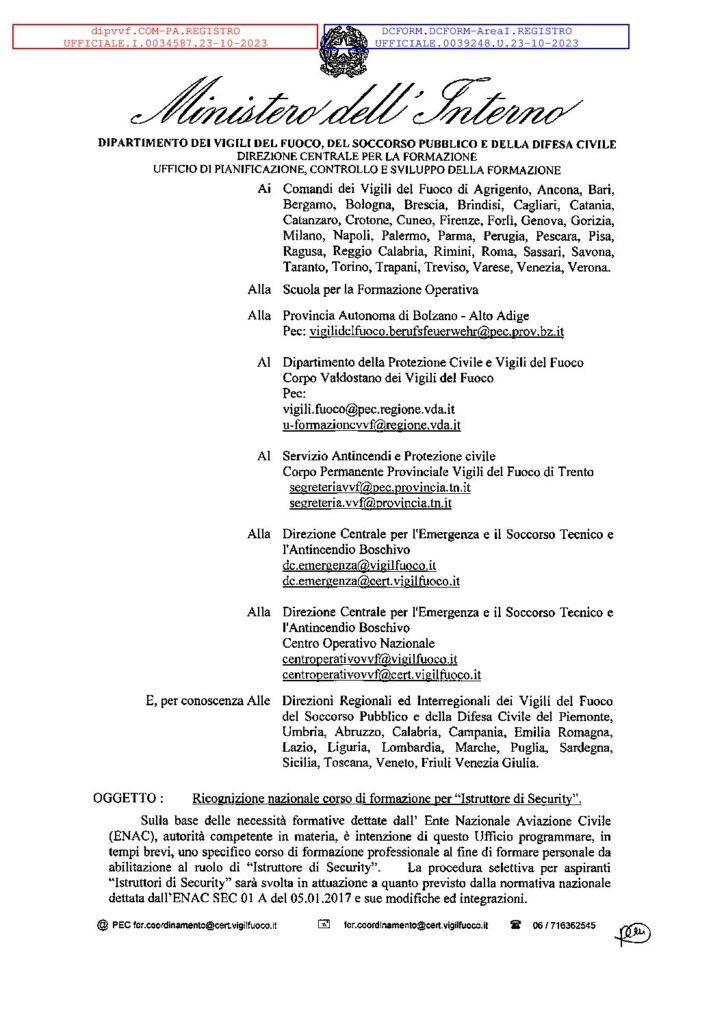 dipvvf.COM-PA.REGISTRO
UFFICIALE.I.0034587.23-10-2023

DCFORM.DCFORM-AreaI.REGISTRO
UFFICIALE.0039248.U.23-10-2023

Ministero dell'Interno

DIPARTIMENTO DEI VIGILI DEL FUOCO, DEL SOCCORSO PUBBLICO E DELLA DIFESA CIVILE
DIREZIONE CENTRALE PER LA FORMAZIONE
UFFICIO DI PIANIFICAZIONE, CONTROLLO E SVILUPPO DELLA FORMAZIONE

Ai Comandi dei Vigili del Fuoco di Agrigento, Ancona, Bari, Bergamo, Bologna, Brescia, Brindisi, Cagliari, Catania, Catanzaro, Crotone, Cuneo, Firenze, Forlì, Genova, Gorizia, Milano, Napoli, Palermo, Parma, Perugia, Pescara, Pisa, Ragusa, Reggio Calabria, Rimini, Roma, Sassari, Savona, Taranto, Torino, Trapani, Treviso, Varese, Venezia, Verona.

Alla Scuola per la Formazione Operativa

Alla Provincia Autonoma di Bolzano - Alto Adige
Pec: vigilidelfuoco.berufsfeuerwehr@pec.prov.bz.it

Al Dipartimento della Protezione Civile e Vigili del Fuoco
Corpo Valdostano dei Vigili del Fuoco
Pec:
vigili.fuoco@pec.regione.vda.it
u-formazionevvf@regione.vda.it

Al Servizio Antincendi e Protezione civile
Corpo Permanente Provinciale Vigili del Fuoco di Trento
segreteriavvf@pec.provincia.tn.it
segreteria.vvf@provincia.tn.it

Alla Direzione Centrale per l'Emergenza e il Soccorso Tecnico e l'Antincendio Boschivo
dc.emergenza@vigilfuoco.it
dc.emergenza@cert.vigilfuoco.it

Alla Direzione Centrale per l'Emergenza e il Soccorso Tecnico e l'Antincendio Boschivo
Centro Operativo Nazionale
centroperativovvf@vigilfuoco.it
centroperativovvf@cert.vigilfuoco.it

E, per conoscenza Alle Direzioni Regionali ed Interregionali dei Vigili del Fuoco del Soccorso Pubblico e della Difesa Civile del Piemonte, Umbria, Abruzzo, Calabria, Campania, Emilia Romagna, Lazio, Liguria, Lombardia, Marche, Puglia, Sardegna, Sicilia, Toscana, Veneto, Friuli Venezia Giulia.

OGGETTO : Ricognizione nazionale corso di formazione per "Istruttore di Security".

Sulla base delle necessità formative dettate dall' Ente Nazionale Aviazione Civile (ENAC), autorità competente in materia, è intenzione di questo Ufficio programmare, in tempi brevi, uno specifico corso di formazione professionale al fine di formare personale da abilitazione al ruolo di "Istruttore di Security". La procedura selettiva per aspiranti "Istruttori di Security" sarà svolta in attuazione a quanto previsto dalla normativa nazionale dettata dall'ENAC SEC 01 A del 05.01.2017 e sue modifiche ed integrazioni.

@ PEC for.coordinamento@cert.vigilfuoco.it for.coordinamento@cert.vigilfuoco.it 06 / 716362545